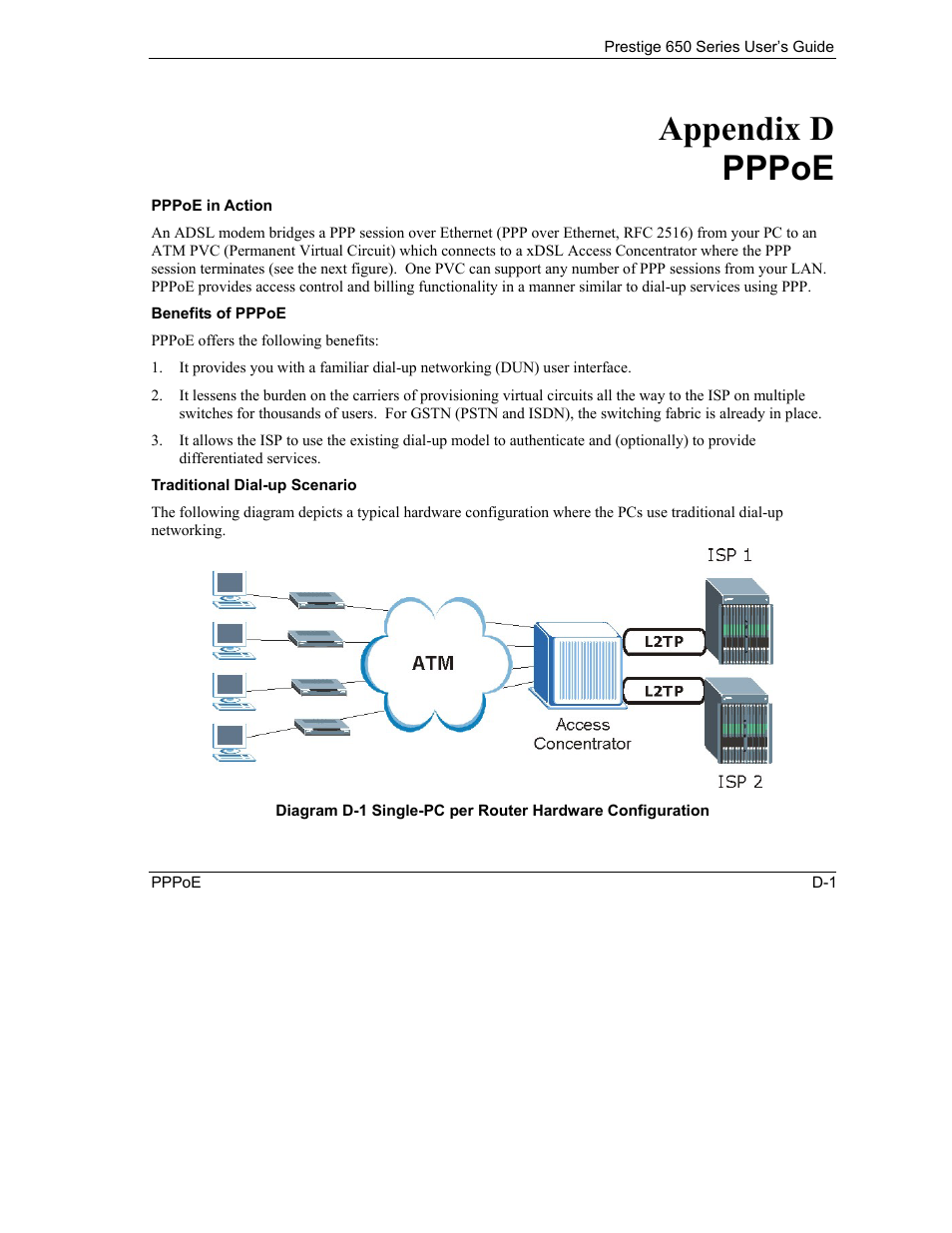 Prestige 650 Series User's Guide

Appendix D
PPPoE

PPPoE in Action

An ADSL modem bridges a PPP session over Ethernet (PPP over Ethernet, RFC 2516) from your PC to an ATM PVC (Permanent Virtual Circuit) which connects to a xDSL Access Concentrator where the PPP session terminates (see the next figure). One PVC can support any number of PPP sessions from your LAN. PPPoE provides access control and billing functionality in a manner similar to dial-up services using PPP.

Benefits of PPPoE

PPPoE offers the following benefits:

1. It provides you with a familiar dial-up networking (DUN) user interface.

2. It lessens the burden on the carriers of provisioning virtual circuits all the way to the ISP on multiple switches for thousands of users. For GSTN (PSTN and ISDN), the switching fabric is already in place.

3. It allows the ISP to use the existing dial-up model to authenticate and (optionally) to provide differentiated services.

Traditional Dial-up Scenario

The following diagram depicts a typical hardware configuration where the PCs use traditional dial-up networking.

ISP 1

ATM

L2TP

L2TP

Access Concentrator

ISP 2

Diagram D-1 Single-PC per Router Hardware Configuration

PPPoE

D-1